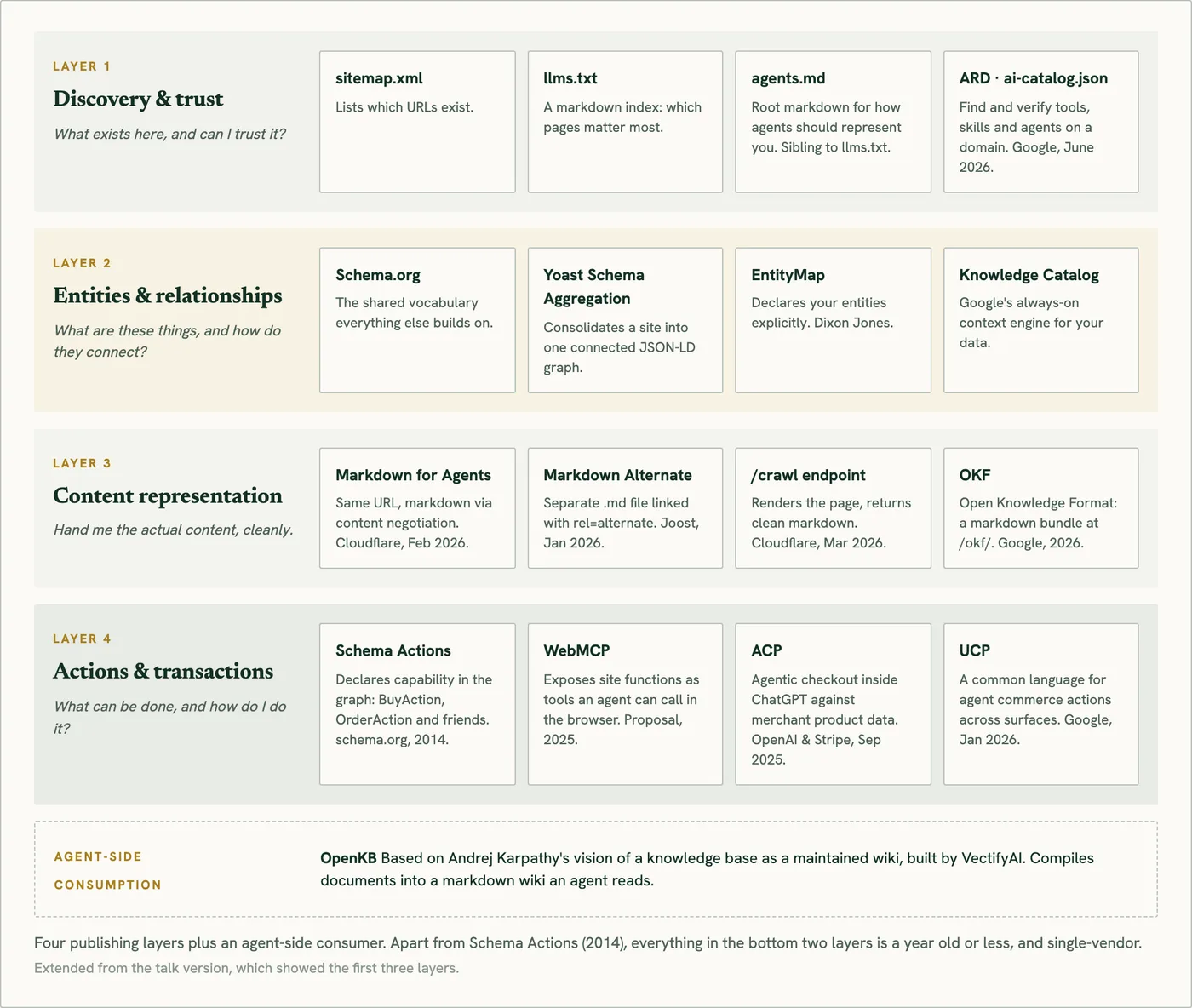 LAYER 1

Discovery & trust

What exists here, and can I trust it?

sitemap.xml
Lists which URLs exist.

llms.txt
A markdown index: which pages matter most.

agents.md
Root markdown for how agents should represent you. Sibling to llms.txt.

ARD · ai-catalog.json
Find and verify tools, skills and agents on a domain. Google, June 2026.

LAYER 2

Entities & relationships

What are these things, and how do they connect?

Schema.org
The shared vocabulary everything else builds on.

Yoast Schema Aggregation
Consolidates a site into one connected JSON-LD graph.

EntityMap
Declares your entities explicitly. Dixon Jones.

Knowledge Catalog
Google's always-on context engine for your data.

LAYER 3

Content representation

Hand me the actual content, cleanly.

Markdown for Agents
Same URL, markdown via content negotiation. Cloudflare, Feb 2026.

Markdown Alternate
Separate .md file linked with rel=alternate. Joost, Jan 2026.

/crawl endpoint
Renders the page, returns clean markdown. Cloudflare, Mar 2026.

OKF
Open Knowledge Format: a markdown bundle at /okf/. Google, 2026.

LAYER 4

Actions & transactions

What can be done, and how do I do it?

Schema Actions
Declares capability in the graph: BuyAction, OrderAction and friends. schema.org, 2014.

WebMCP
Exposes site functions as tools an agent can call in the browser. Proposal, 2025.

ACP
Agentic checkout inside ChatGPT against merchant product data. OpenAI & Stripe, Sep 2025.

UCP
A common language for agent commerce actions across surfaces. Google, Jan 2026.

AGENT-SIDE CONSUMPTION

OpenKB Based on Andrej Karpathy's vision of a knowledge base as a maintained wiki, built by VectifyAI. Compiles documents into a markdown wiki an agent reads.

Four publishing layers plus an agent-side consumer. Apart from Schema Actions (2014), everything in the bottom two layers is a year old or less, and single-vendor.

Extended from the talk version, which showed the first three layers.